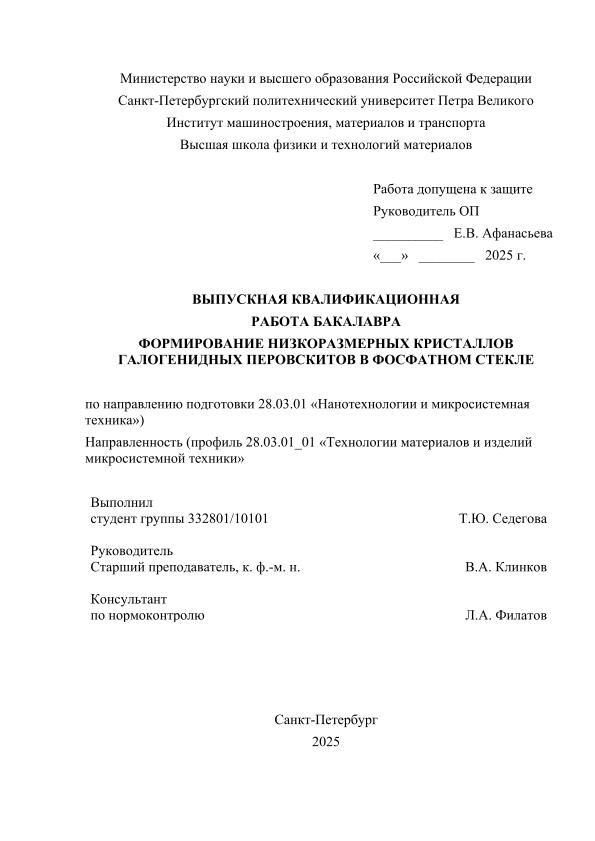 Министерство науки и высшего образования Российской Федерации
Санкт-Петербургский политехнический университет Петра Великого
Институт машиностроения, материалов и транспорта
Высшая школа физики и технологий материалов

Работа допущена к защите
Руководитель ОП
__________ Е.В. Афанасьева
«___» ________ 2025 г.

ВЫПУСКНАЯ КВАЛИФИКАЦИОННАЯ
РАБОТА БАКАЛАВРА
ФОРМИРОВАНИЕ НИЗКОРАЗМЕРНЫХ КРИСТАЛЛОВ
ГАЛОГЕНИДНЫХ ПЕРОВСКИТОВ В ФОСФАТНОМ СТЕКЛЕ

по направлению подготовки 28.03.01 «Нанотехнологии и микросистемная техника»)
Направленность (профиль 28.03.01_01 «Технологии материалов и изделий микросистемной техники»

Выполнил
студент группы 332801/10101 Т.Ю. Седегова

Руководитель
Старший преподаватель, к. ф.-м. н. В.А. Клинков

Консультант
по нормоконтролю Л.А. Филатов

Санкт-Петербург
2025